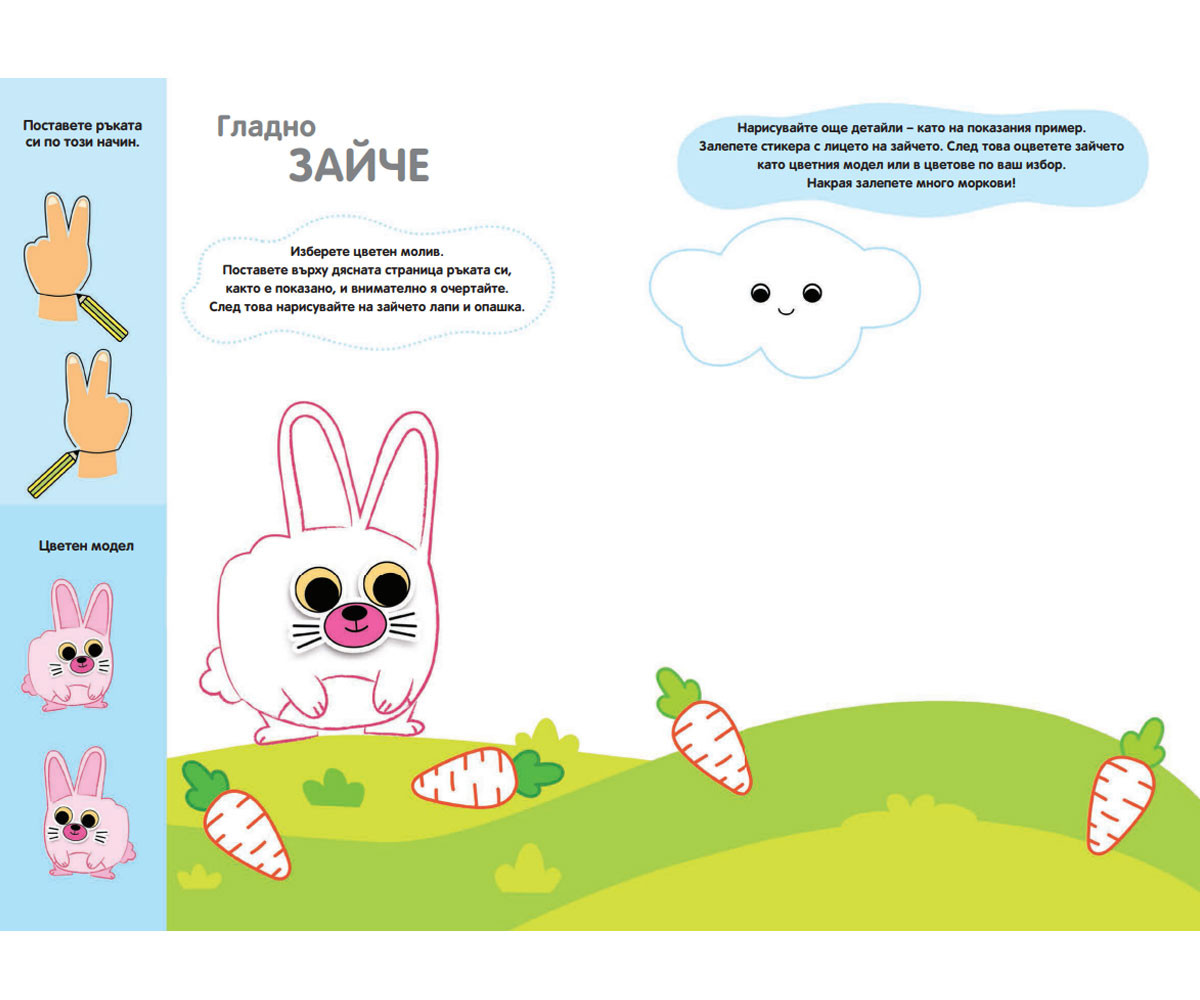 Поставете ръката си по този начин.

Цветен модел

Гладно
ЗАЙЧЕ

Изберете цветен молив.
Поставете върху дясната страница ръката си, както е показано, и внимателно я очертайте.
След това нарисувайте на зайчето лапи и опашка.

Нарисувайте още детайли – като на показания пример.
Залепете стикера с лицето на зайчето. След това оцветете зайчето като цветния модел или в цветове по ваш избор.
Накрая залепете много моркови!